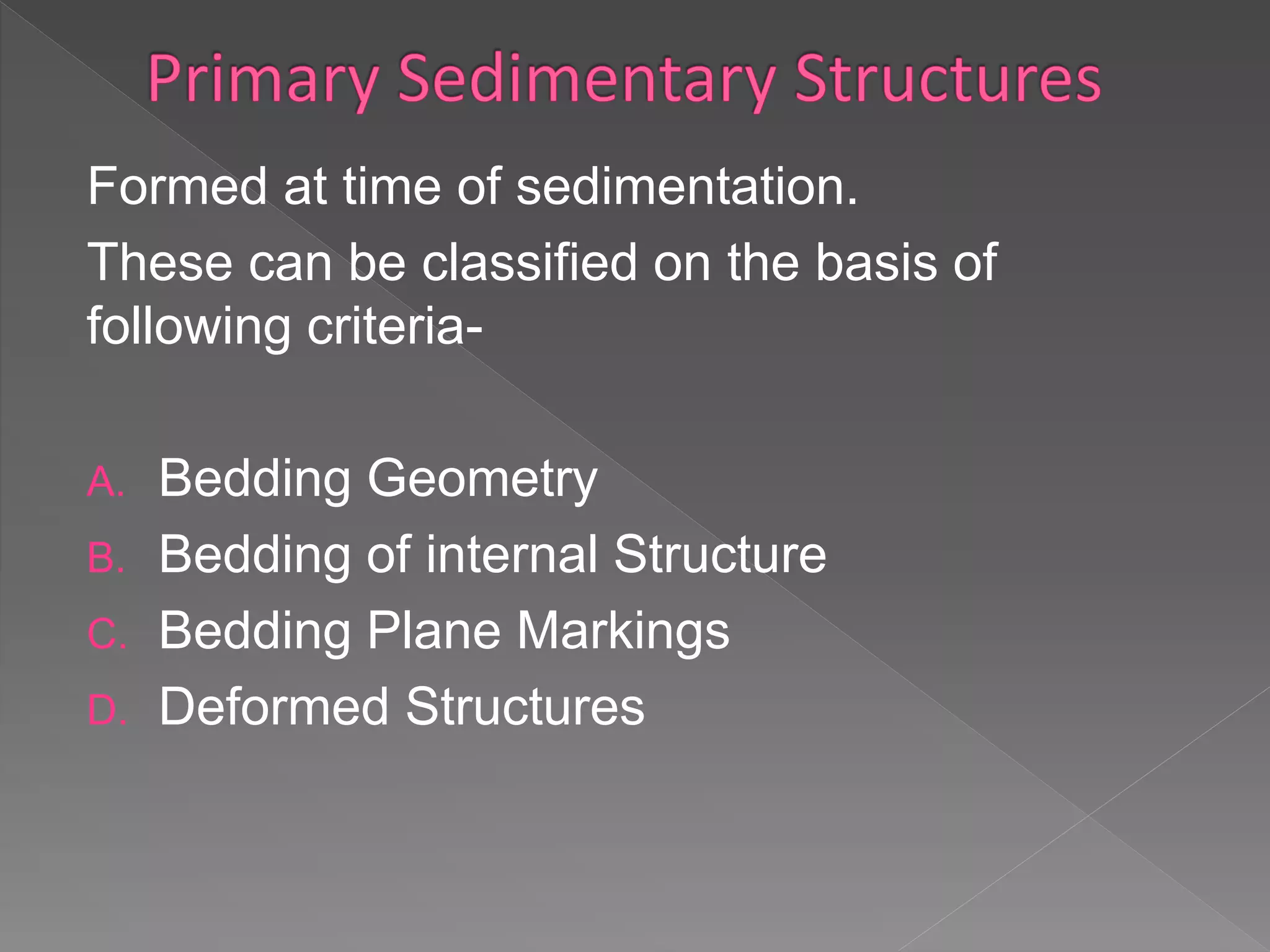 Primary Sedimentary Structures

Formed at time of sedimentation.

These can be classified on the basis of following criteria-

A. Bedding Geometry
B. Bedding of internal Structure
C. Bedding Plane Markings
D. Deformed Structures